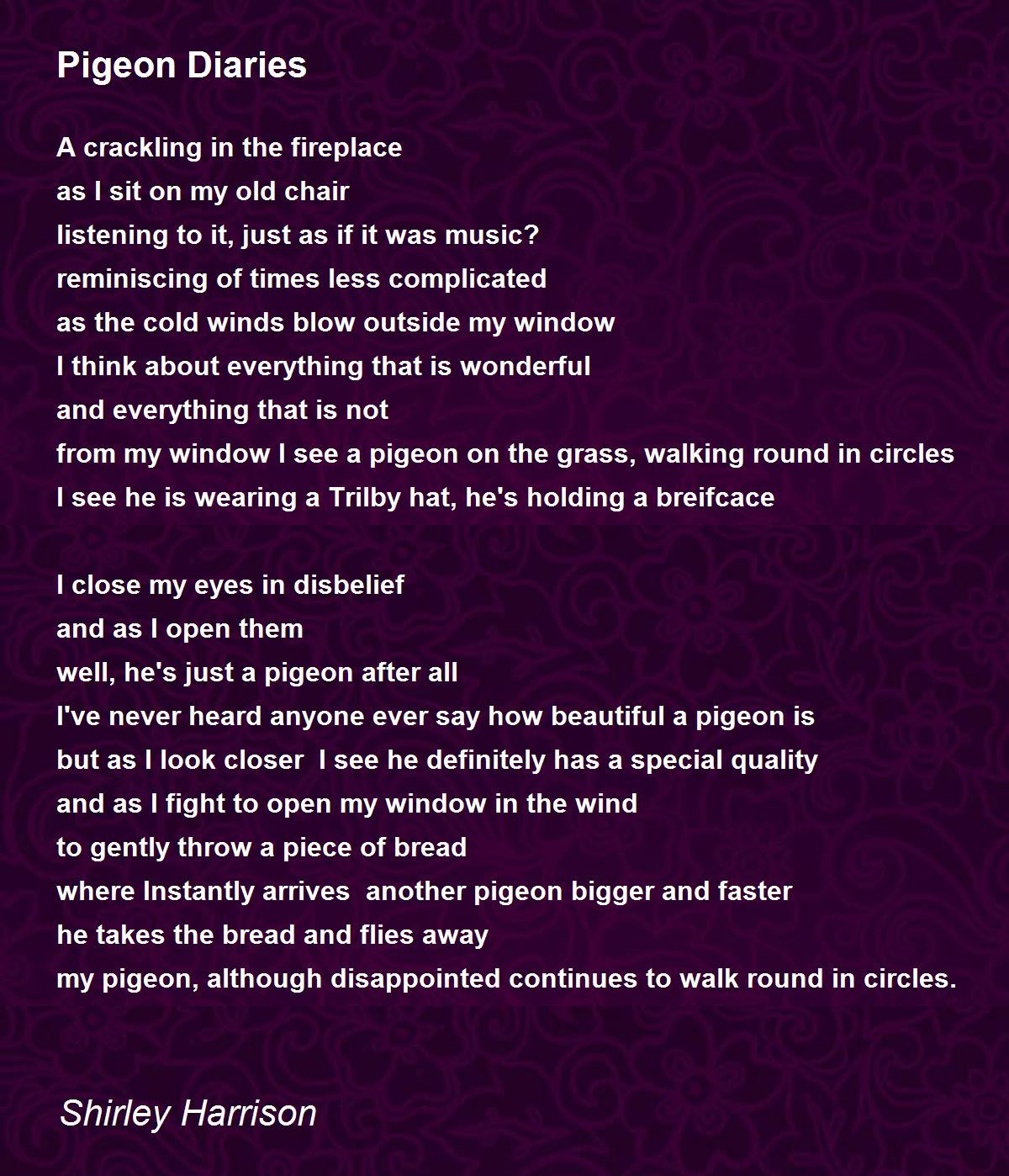 Pigeon Diaries

A crackling in the fireplace
as I sit on my old chair
listening to it, just as if it was music?
reminiscing of times less complicated
as the cold winds blow outside my window
I think about everything that is wonderful
and everything that is not
from my window I see a pigeon on the grass, walking round in circles
I see he is wearing a Trilby hat, he's holding a breifcace

I close my eyes in disbelief
and as I open them
well, he's just a pigeon after all
I've never heard anyone ever say how beautiful a pigeon is
but as I look closer  I see he definitely has a special quality
and as I fight to open my window in the wind
to gently throw a piece of bread
where Instantly arrives  another pigeon bigger and faster
he takes the bread and flies away
my pigeon, although disappointed continues to walk round in circles.

Shirley Harrison